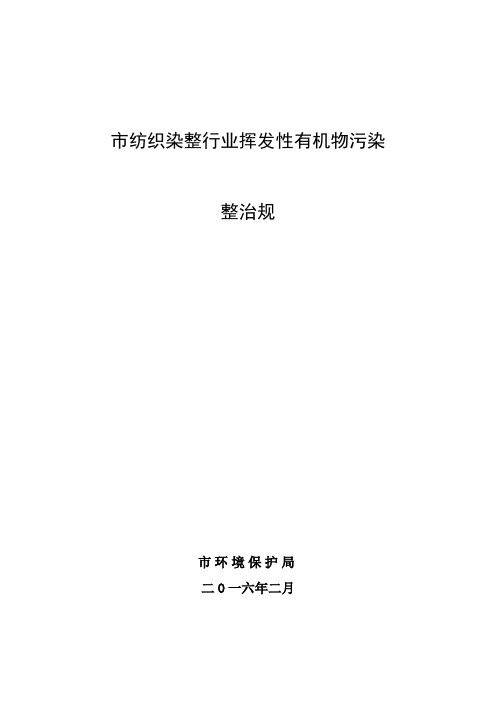 市纺织染整行业挥发性有机物污染

整治规

市环境保护局

二０一六年二月